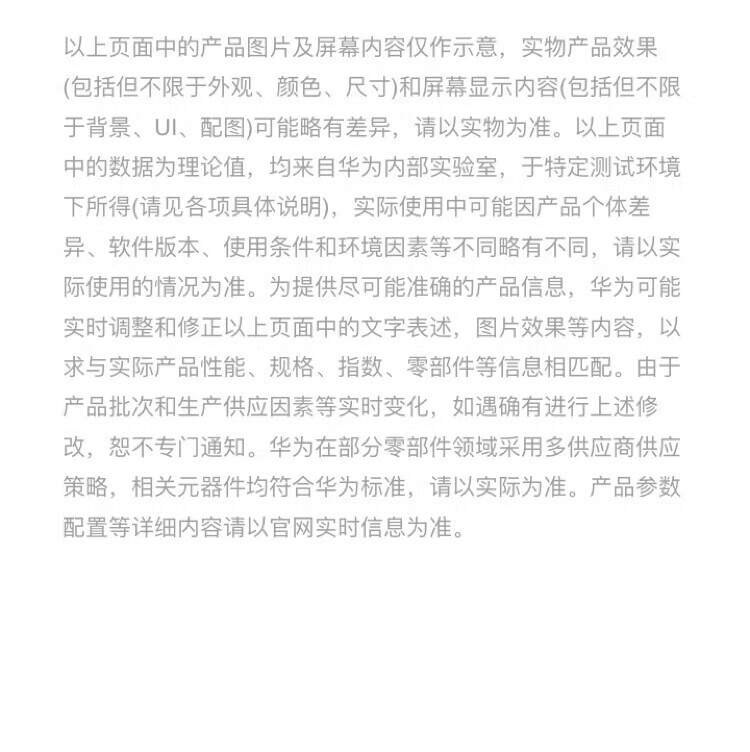 以上页面中的产品图片及屏幕内容仅作示意，实物产品效果(包括但不限于外观、颜色、尺寸)和屏幕显示内容(包括但不限于背景、UI、配图)可能略有差异，请以实物为准。以上页面中的数据为理论值，均来自华为内部实验室，于特定测试环境下所得(请见各项具体说明)，实际使用中可能因产品个体差异、软件版本、使用条件和环境因素等不同略有不同，请以实际使用的情况为准。为提供尽可能准确的产品信息，华为可能实时调整和修正以上页面中的文字表述，图片效果等内容，以求与实际产品性能、规格、指数、零部件等信息相匹配。由于产品批次和生产供应因素等实时变化，如遇确有进行上述修改，恕不专门通知。华为在部分零部件领域采用多供应商供应策略，相关元器件均符合华为标准，请以实际为准。产品参数配置等详细内容请以官网实时信息为准。